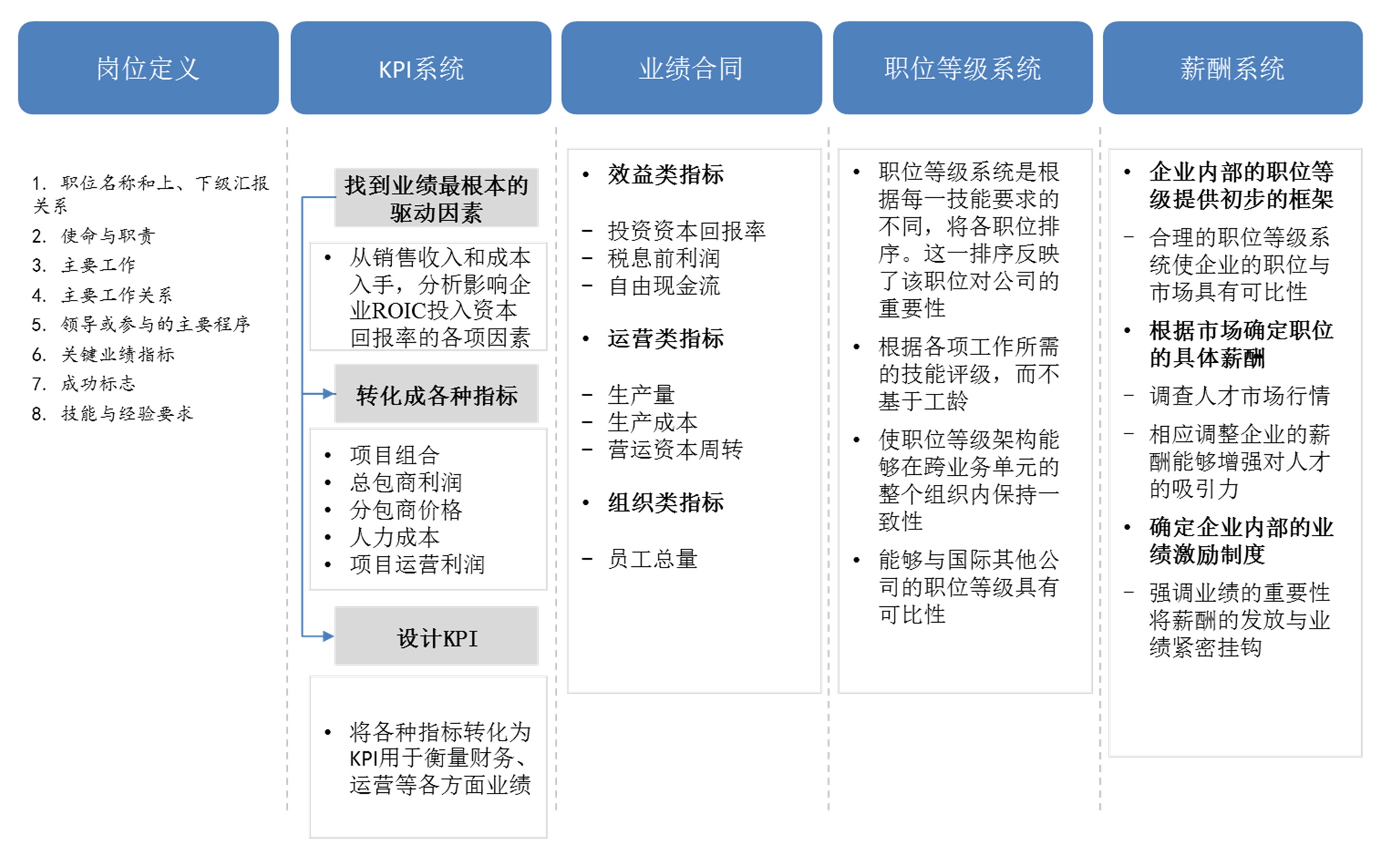 岗位定义

1. 职位名称和上、下级汇报关系
2. 使命与职责
3. 主要工作
4. 主要工作关系
5. 领导或参与的主要程序
6. 关键业绩指标
7. 成功标志
8. 技能与经验要求

KPI系统

找到业绩最根本的驱动因素

• 从销售收入和成本入手，分析影响企业ROIC投入资本回报率的各项因素

转化成各种指标

• 项目组合
• 总包商利润
• 分包商价格
• 人力成本
• 项目运营利润

设计KPI

• 将各种指标转化为KPI用于衡量财务、运营等各方面业绩

业绩合同

• 效益类指标

– 投资资本回报率
– 税息前利润
– 自由现金流

• 运营类指标

– 生产量
– 生产成本
– 营运资本周转

• 组织类指标

– 员工总量

职位等级系统

• 职位等级系统是根据每一技能要求的不同，将各职位排序。这一排序反映了该职位对公司的重要性
• 根据各项工作所需的技能评级，而不基于工龄
• 使职位等级架构能够在跨业务单元的整个组织内保持一致性
• 能够与国际其他公司的职位等级具有可比性

薪酬系统

• 企业内部的职位等级提供初步的框架
– 合理的职位等级系统使企业的职位与市场具有可比性
• 根据市场确定职位的具体薪酬
– 调查人才市场行情
– 相应调整企业的薪酬能够增强对人才的吸引力
• 确定企业内部的业绩激励制度
– 强调业绩的重要性将薪酬的发放与业绩紧密挂钩